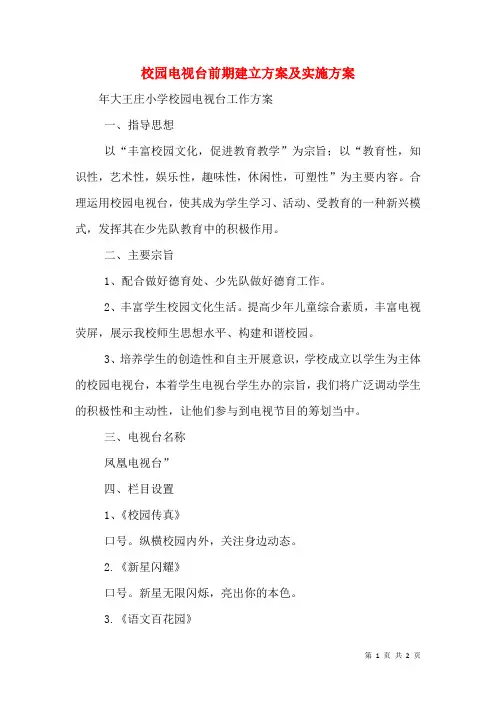 校园电视台前期建立方案及实施方案

年大王庄小学校园电视台工作方案

一、指导思想

以“丰富校园文化，促进教育教学”为宗旨；以“教育性，知识性，艺术性，娱乐性，趣味性，休闲性，可塑性”为主要内容。合理运用校园电视台，使其成为学生学习、活动、受教育的一种新兴模式，发挥其在少先队教育中的积极作用。

二、主要宗旨

1、配合做好德育处、少先队做好德育工作。

2、丰富学生校园文化生活。提高少年儿童综合素质，丰富电视荧屏，展示我校师生思想水平、构建和谐校园。

3、培养学生的创造性和自主开展意识，学校成立以学生为主体的校园电视台，本着学生电视台学生办的宗旨，我们将广泛调动学生的积极性和主动性，让他们参与到电视节目的筹划当中。

三、电视台名称

凤凰电视台”

四、栏目设置

1、《校园传真》

口号。纵横校园内外，关注身边动态。

2.《新星闪耀》

口号。新星无限闪烁，亮出你的本色。

3.《语文百花园》

第 1 页 共 2 页